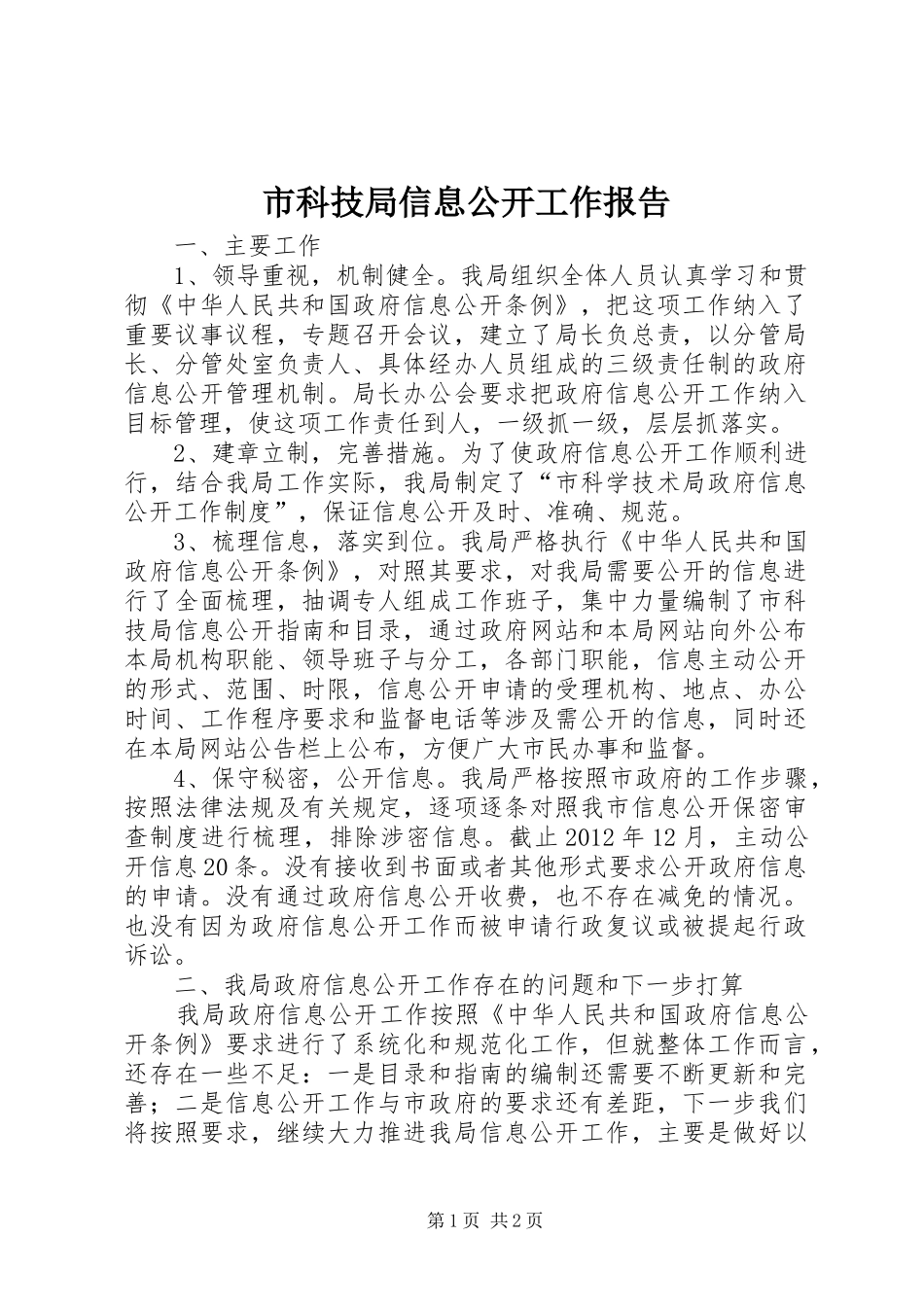 市科技局信息公开工作报告

一、主要工作

1、领导重视，机制健全。我局组织全体人员认真学习和贯彻《中华人民共和国政府信息公开条例》，把这项工作纳入了重要议事议程，专题召开会议，建立了局长负总责，以分管局长、分管处室负责人、具体经办人员组成的三级责任制的政府信息公开管理机制。局长办公会要求把政府信息公开工作纳入目标管理，使这项工作责任到人，一级抓一级，层层抓落实。

2、建章立制，完善措施。为了使政府信息公开工作顺利进行，结合我局工作实际，我局制定了“市科学技术局政府信息公开工作制度”，保证信息公开及时、准确、规范。

3、梳理信息，落实到位。我局严格执行《中华人民共和国政府信息公开条例》，对照其要求，对我局需要公开的信息进行了全面梳理，抽调专人组成工作班子，集中力量编制了市科技局信息公开指南和目录，通过政府网站和本局网站向外公布本局机构职能、领导班子与分工，各部门职能，信息主动公开的形式、范围、时限，信息公开申请的受理机构、地点、办公时间、工作程序要求和监督电话等涉及需公开的信息，同时还在本局网站公告栏上公布，方便广大市民办事和监督。

4、保守秘密，公开信息。我局严格按照市政府的工作步骤，按照法律法规及有关规定，逐项逐条对照我市信息公开保密审查制度进行梳理，排除涉密信息。截止2012年12月，主动公开信息20条。没有接收到书面或者其他形式要求公开政府信息的申请。没有通过政府信息公开收费，也不存在减免的情况。也没有因为政府信息公开工作而被申请行政复议或被提起行政诉讼。

二、我局政府信息公开工作存在的问题和下一步打算

我局政府信息公开工作按照《中华人民共和国政府信息公开条例》要求进行了系统化和规范化工作，但就整体工作而言，还存在一些不足：一是目录和指南的编制还需要不断更新和完善；二是信息公开工作与市政府的要求还有差距，下一步我们将按照要求，继续大力推进我局信息公开工作，主要是做好以

第1页 共2页